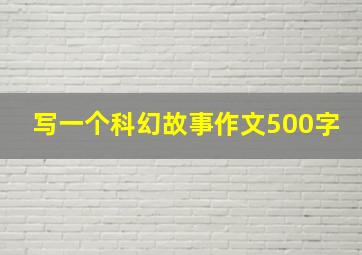 写一个科幻故事作文500字